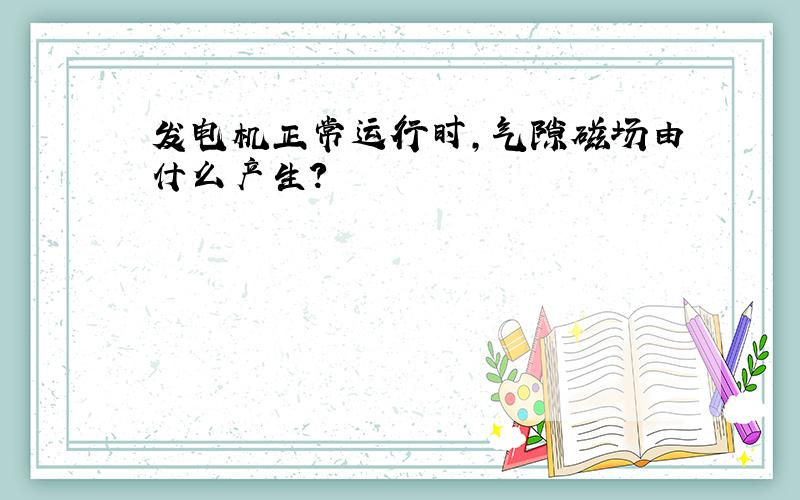 发电机正常运行时，气隙磁场由什么产生？